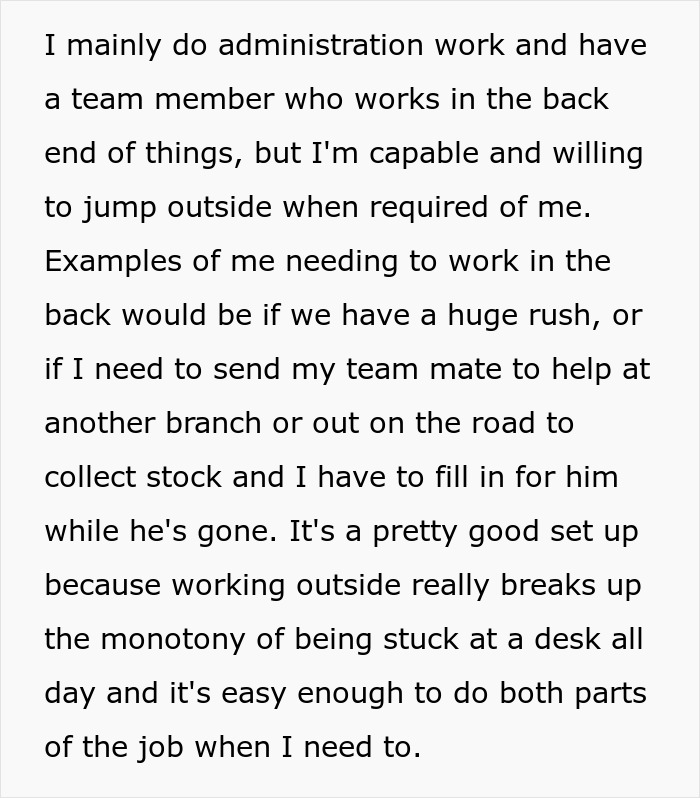 I mainly do administration work and have a team member who works in the back end of things, but I'm capable and willing to jump outside when required of me. Examples of me needing to work in the back would be if we have a huge rush, or if I need to send my team mate to help at another branch or out on the road to collect stock and I have to fill in for him while he's gone. It's a pretty good set up because working outside really breaks up the monotony of being stuck at a desk all day and it's easy enough to do both parts of the job when I need to.